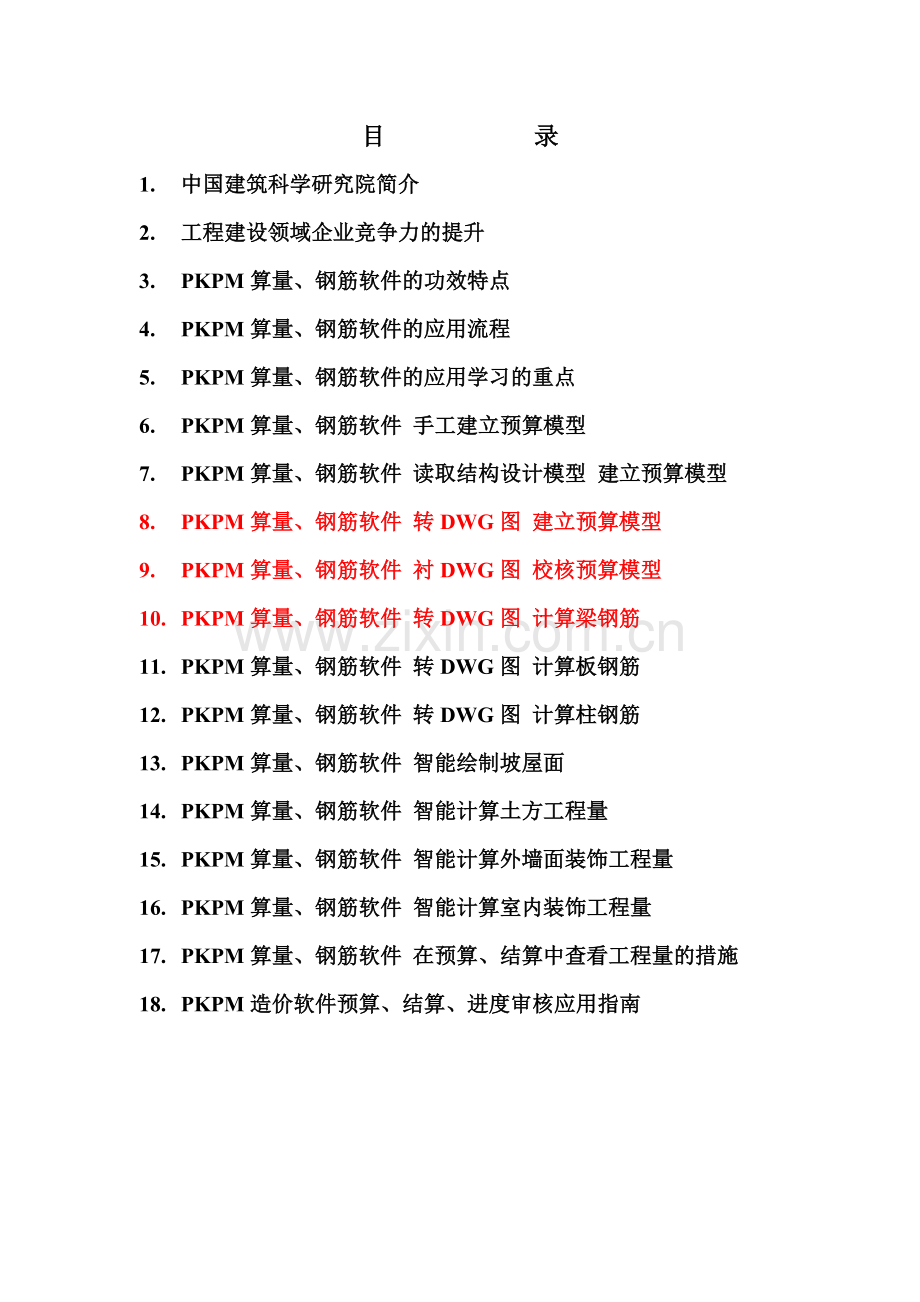 目　　录

1.　中国建筑科学研究院简介

2.　工程建设领域企业竞争力的提升

3.　PKPM 算量、钢筋软件的功效特点

4.　PKPM 算量、钢筋软件的应用流程

5.　PKPM 算量、钢筋软件的应用学习的重点

6.　PKPM 算量、钢筋软件 手工建立预算模型

7.　PKPM 算量、钢筋软件 读取结构设计模型 建立预算模型

8.　PKPM 算量、钢筋软件 转 DWG 图 建立预算模型

9.　PKPM 算量、钢筋软件 衬 DWG 图 校核预算模型

10.　PKPM 算量、钢筋软件 转 DWG 图 计算梁钢筋

www.zixin.com.cn

11.　PKPM 算量、钢筋软件 转 DWG 图 计算板钢筋

12.　PKPM 算量、钢筋软件 转 DWG 图 计算柱钢筋

13.　PKPM 算量、钢筋软件 智能绘制坡屋面

14.　PKPM 算量、钢筋软件 智能计算土方工程量

15.　PKPM 算量、钢筋软件 智能计算外墙面装饰工程量

16.　PKPM 算量、钢筋软件 智能计算室内装饰工程量

17.　PKPM 算量、钢筋软件 在预算、结算中查看工程量的措施

18.　PKPM 造价软件预算、结算、进度审核应用指南